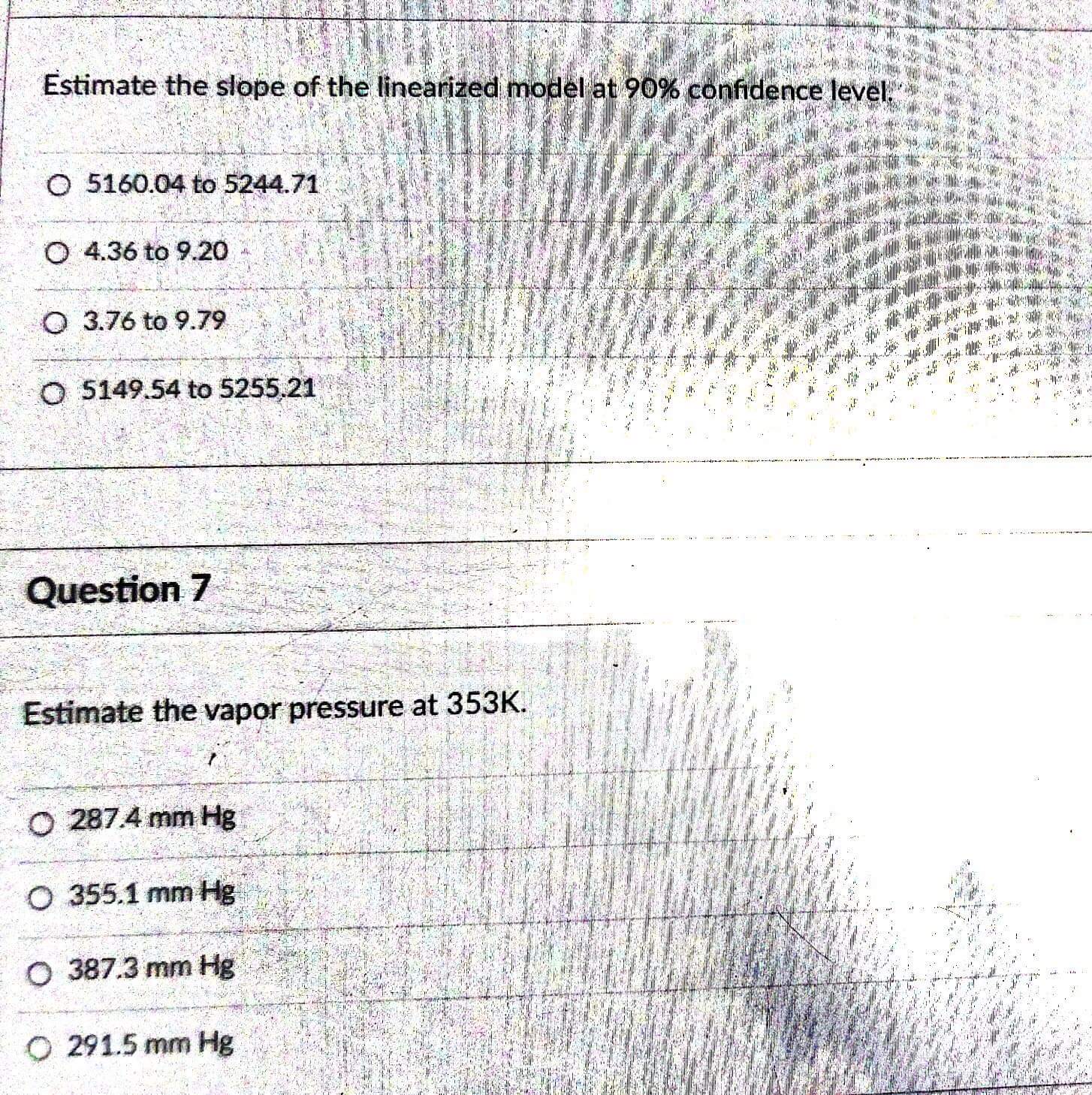 Estimate the slope of the linearized model at 90% confidence level.

○ 5160.04 to 5244.71

○ 4.36 to 9.20

○ 3.76 to 9.79

○ 5149.54 to 5255.21

Question 7

Estimate the vapor pressure at 353K.

○ 287.4 mm Hg

○ 355.1 mm Hg

○ 387.3 mm Hg

○ 291.5 mm Hg